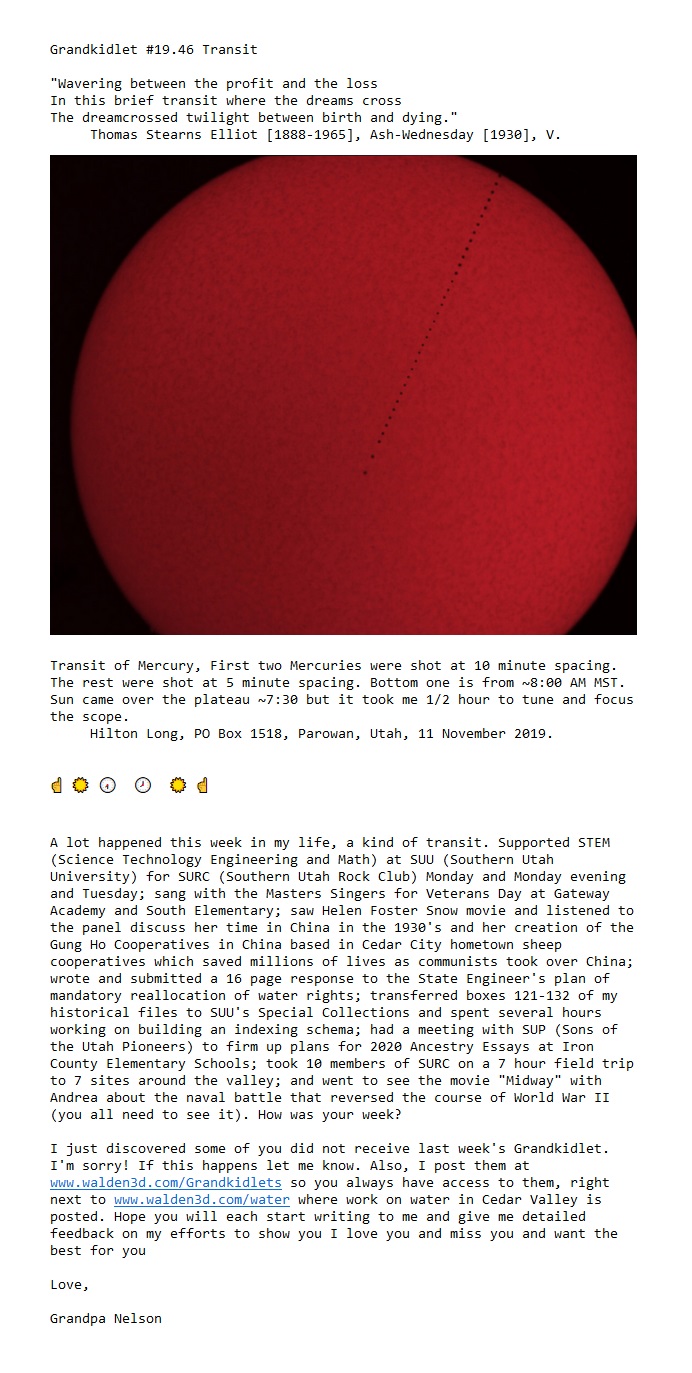 Grandkidlet #19.46 Transit

"Wavering between the profit and the loss
In this brief transit where the dreams cross
The dreamcrossed twilight between birth and dying."
Thomas Stearns Elliot [1888-1965], Ash-Wednesday [1930], V.

Transit of Mercury, First two Mercuries were shot at 10 minute spacing. The rest were shot at 5 minute spacing. Bottom one is from ~8:00 AM MST. Sun came over the plateau ~7:30 but it took me 1/2 hour to tune and focus the scope.
Hilton Long, PO Box 1518, Parowan, Utah, 11 November 2019.

A lot happened this week in my life, a kind of transit. Supported STEM (Science Technology Engineering and Math) at SUU (Southern Utah University) for SURC (Southern Utah Rock Club) Monday and Monday evening and Tuesday; sang with the Masters Singers for Veterans Day at Gateway Academy and South Elementary; saw Helen Foster Snow movie and listened to the panel discuss her time in China in the 1930's and her creation of the Gung Ho Cooperatives in China based in Cedar City hometown sheep cooperatives which saved millions of lives as communists took over China; wrote and submitted a 16 page response to the State Engineer's plan of mandatory reallocation of water rights; transferred boxes 121-132 of my historical files to SUU's Special Collections and spent several hours working on building an indexing schema; had a meeting with SUP (Sons of the Utah Pioneers) to firm up plans for 2020 Ancestry Essays at Iron County Elementary Schools; took 10 members of SURC on a 7 hour field trip to 7 sites around the valley; and went to see the movie "Midway" with Andrea about the naval battle that reversed the course of World War II (you all need to see it). How was your week?

I just discovered some of you did not receive last week's Grandkidlet. I'm sorry! If this happens let me know. Also, I post them at www.walden3d.com/Grandkidlets so you always have access to them, right next to www.walden3d.com/water where work on water in Cedar Valley is posted. Hope you will each start writing to me and give me detailed feedback on my efforts to show you I love you and miss you and want the best for you

Love,

Grandpa Nelson